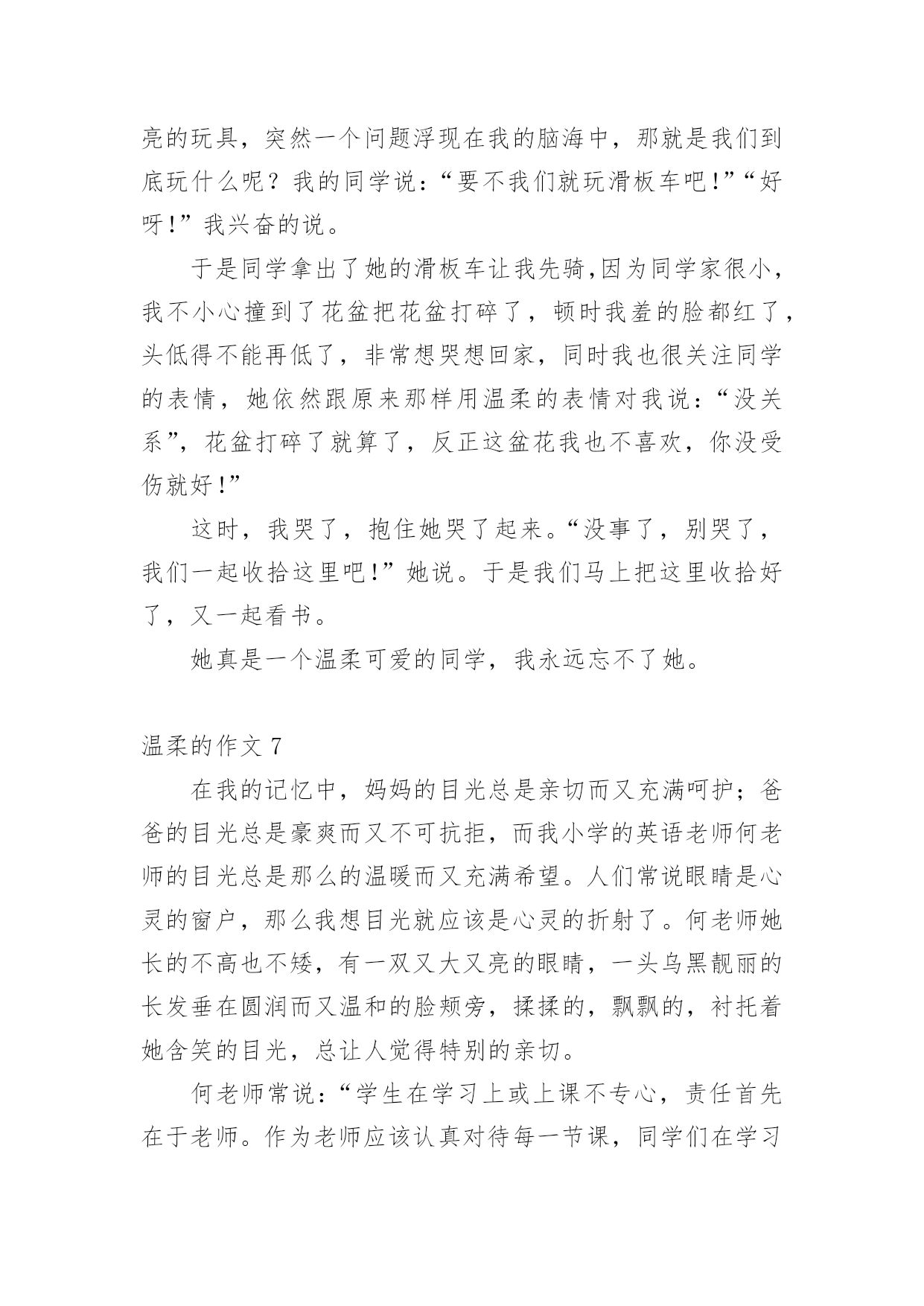 亮的玩具，突然一个问题浮现在我的脑海中，那就是我们到底玩什么呢？我的同学说：“要不我们就玩滑板车吧!”“好呀!”我兴奋的说。

于是同学拿出了她的滑板车让我先骑,因为同学家很小，我不小心撞到了花盆把花盆打碎了，顿时我羞的脸都红了，头低得不能再低了，非常想哭想回家，同时我也很关注同学的表情，她依然跟原来那样用温柔的表情对我说：“没关系”，花盆打碎了就算了，反正这盆花我也不喜欢，你没受伤就好!”

这时，我哭了，抱住她哭了起来。“没事了，别哭了，我们一起收拾这里吧!”她说。于是我们马上把这里收拾好了，又一起看书。

她真是一个温柔可爱的同学，我永远忘不了她。

温柔的作文 7

在我的记忆中，妈妈的目光总是亲切而又充满呵护；爸爸的目光总是豪爽而又不可抗拒，而我小学的英语老师何老师的目光总是那么的温暖而又充满希望。人们常说眼睛是心灵的窗户，那么我想目光就应该是心灵的折射了。何老师她长的不高也不矮，有一双又大又亮的眼睛，一头乌黑靓丽的长发垂在圆润而又温和的脸颊旁，揉揉的，飘飘的，衬托着她含笑的目光，总让人觉得特别的亲切。

何老师常说：“学生在学习上或上课不专心，责任首先在于老师。作为老师应该认真对待每一节课，同学们在学习